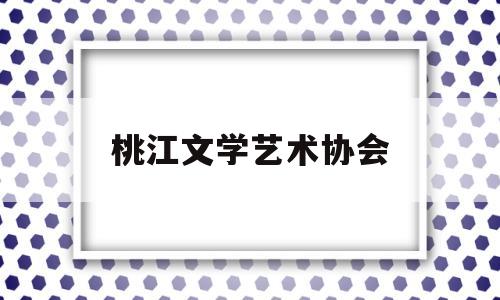 桃江文学艺术协会